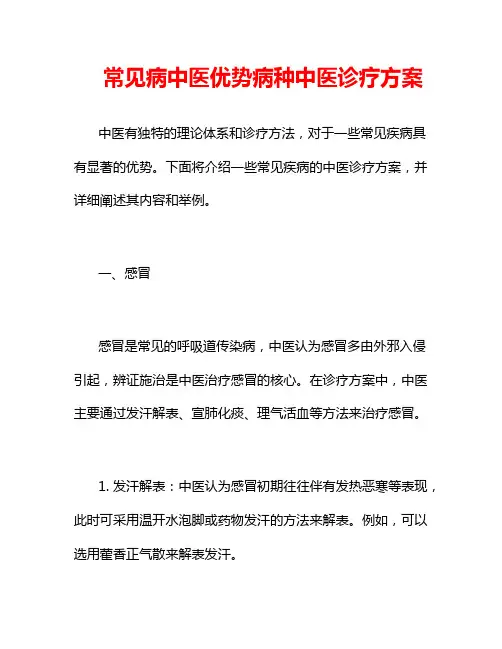 常见病中医优势病种中医诊疗方案

中医有独特的理论体系和诊疗方法，对于一些常见疾病具有显著的优势。下面将介绍一些常见疾病的中医诊疗方案，并详细阐述其内容和举例。

一、感冒

感冒是常见的呼吸道传染病，中医认为感冒多由外邪入侵引起，辨证施治是中医治疗感冒的核心。在诊疗方案中，中医主要通过发汗解表、宣肺化痰、理气活血等方法来治疗感冒。

1. 发汗解表：中医认为感冒初期往往伴有发热恶寒等表现，此时可采用温开水泡脚或药物发汗的方法来解表。例如，可以选用藿香正气散来解表发汗。